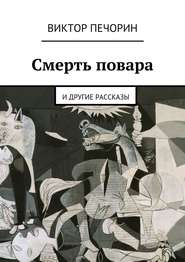 ВИКТОР ПЕЧОРИН

Смерть повара

И ДРУГИЕ РАССКАЗЫ